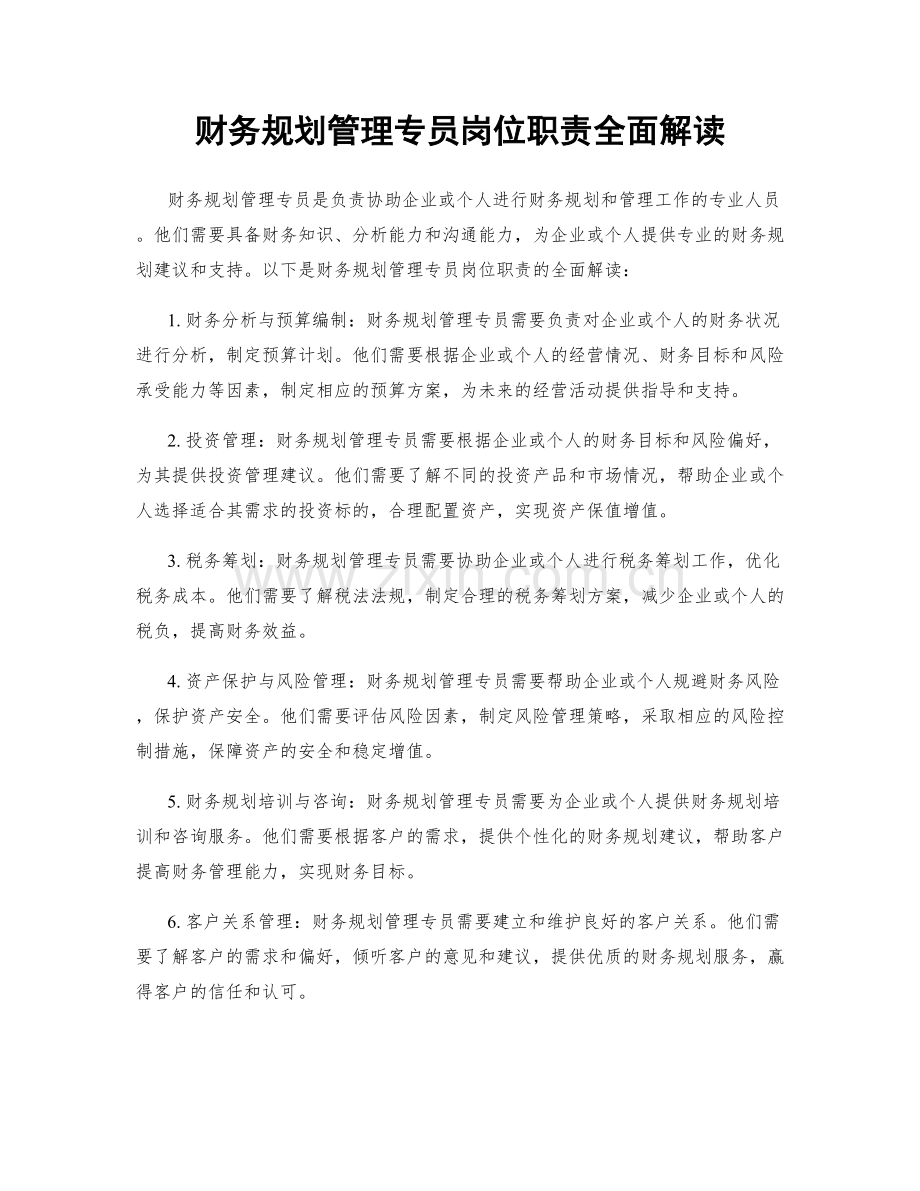 财务规划管理专员岗位职责全面解读

财务规划管理专员是负责协助企业或个人进行财务规划和管理工作的专业人员。他们需要具备财务知识、分析能力和沟通能力，为企业或个人提供专业的财务规划建议和支持。以下是财务规划管理专员岗位职责的全面解读：

1.财务分析与预算编制：财务规划管理专员需要负责对企业或个人的财务状况进行分析，制定预算计划。他们需要根据企业或个人的经营情况、财务目标和风险承受能力等因素，制定相应的预算方案，为未来的经营活动提供指导和支持。

2.投资管理：财务规划管理专员需要根据企业或个人的财务目标和风险偏好，为其提供投资管理建议。他们需要了解不同的投资产品和市场情况，帮助企业或个人选择适合其需求的投资标的，合理配置资产，实现资产保值增值。

3.税务筹划：财务规划管理专员需要协助企业或个人进行税务筹划工作，优化税务成本。他们需要了解税法法规，制定合理的税务筹划方案，减少企业或个人的税负，提高财务效益。

4.资产保护与风险管理：财务规划管理专员需要帮助企业或个人规避财务风险，保护资产安全。他们需要评估风险因素，制定风险管理策略，采取相应的风险控制措施，保障资产的安全和稳定增值。

5.财务规划培训与咨询：财务规划管理专员需要为企业或个人提供财务规划培训和咨询服务。他们需要根据客户的需求，提供个性化的财务规划建议，帮助客户提高财务管理能力，实现财务目标。

6.客户关系管理：财务规划管理专员需要建立和维护良好的客户关系。他们需要了解客户的需求和偏好，倾听客户的意见和建议，提供优质的财务规划服务，赢得客户的信任和认可。

www.zixin.com.cn